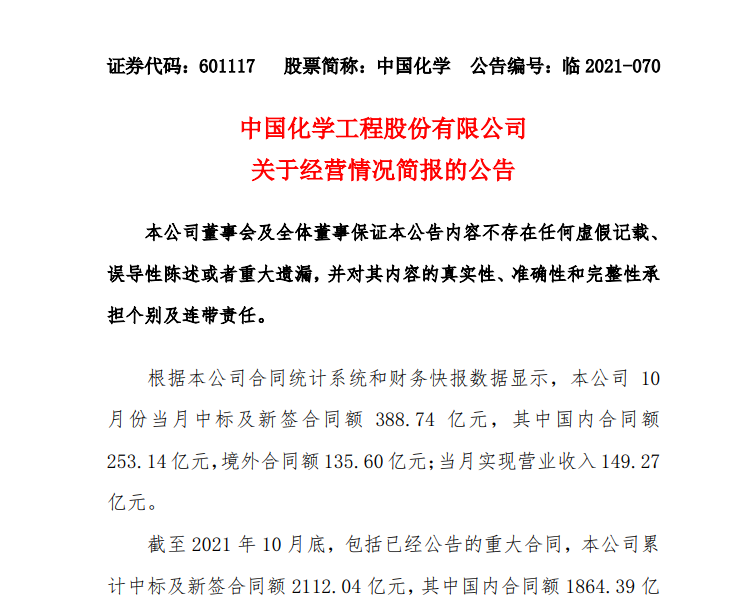 证券代码：601117　股票简称：中国化学　公告编号：临 2021-070

中国化学工程股份有限公司
关于经营情况简报的公告

本公司董事会及全体董事保证本公告内容不存在任何虚假记载、误导性陈述或者重大遗漏，并对其内容的真实性、准确性和完整性承担个别及连带责任。

根据本公司合同统计系统和财务快报数据显示，本公司 10 月份当月中标及新签合同额 388.74 亿元，其中国内合同额 253.14 亿元，境外合同额 135.60 亿元；当月实现营业收入 149.27 亿元。

截至 2021 年 10 月底，包括已经公告的重大合同，本公司累计中标及新签合同额 2112.04 亿元，其中国内合同额 1864.39 亿